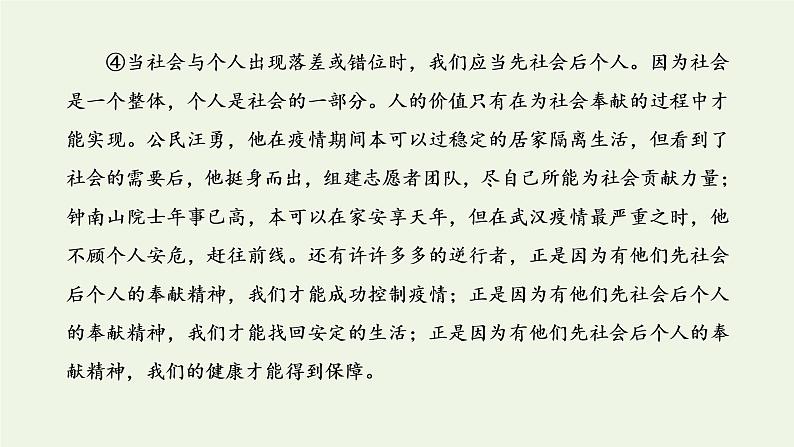 ④当社会与个人出现落差或错位时，我们应当先社会后个人。因为社会是一个整体，个人是社会的一部分。人的价值只有在为社会奉献的过程中才能实现。公民汪勇，他在疫情期间本可以过稳定的居家隔离生活，但看到了社会的需要后，他挺身而出，组建志愿者团队，尽自己所能为社会贡献力量；钟南山院士年事已高，本可以在家安享天年，但在武汉疫情最严重之时，他不顾个人安危，赶往前线。还有许许多多的逆行者，正是因为有他们先社会后个人的奉献精神，我们才能成功控制疫情；正是因为有他们先社会后个人的奉献精神，我们才能找回安定的生活；正是因为有他们先社会后个人的奉献精神，我们的健康才能得到保障。